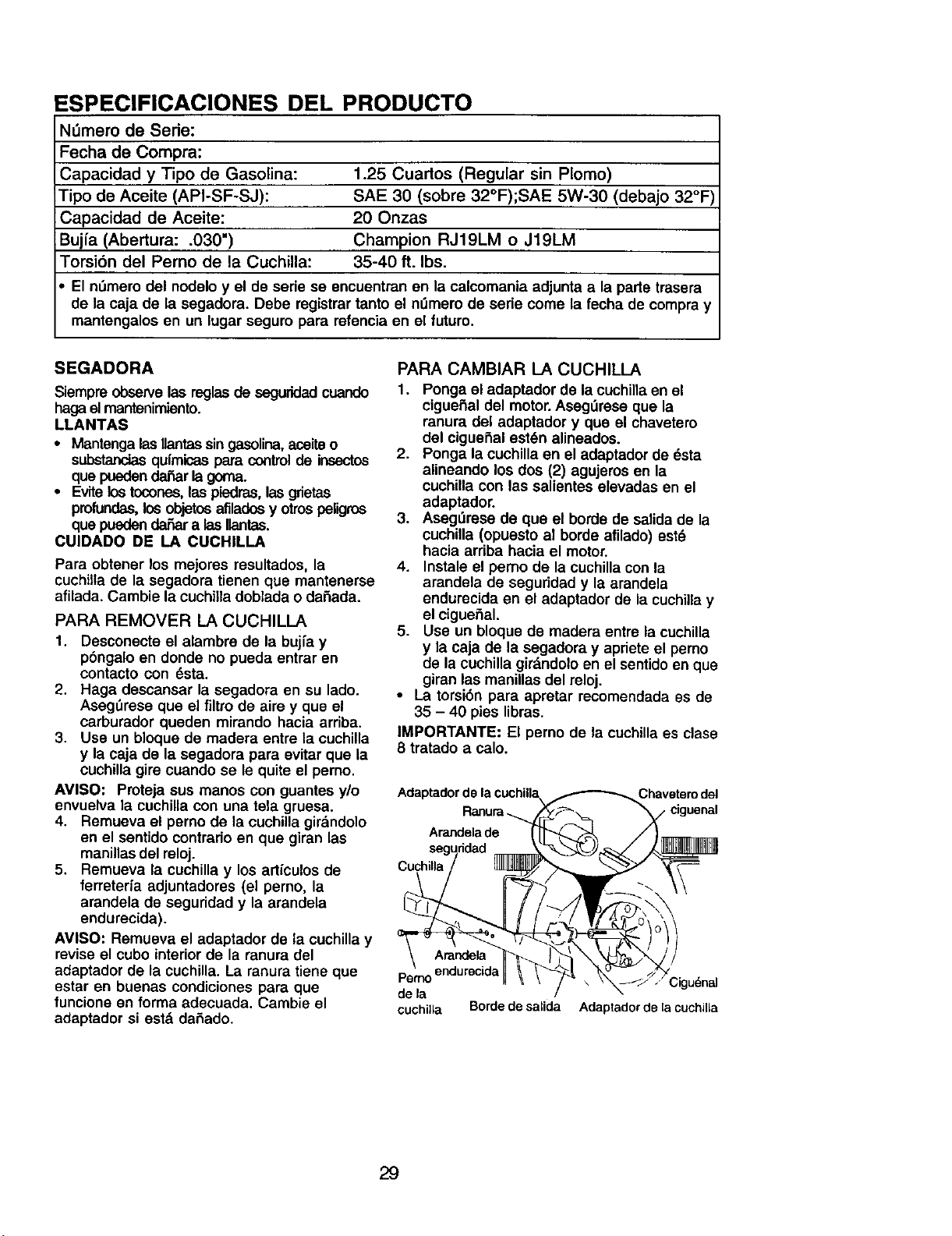 ESPECIFICACIONES DEL PRODUCTO

| Número de Serie: | |
|---|---|
| Fecha de Compra: | |
| Capacidad y Tipo de Gasolina: | 1.25 Cuartos (Regular sin Plomo) |
| Tipo de Aceite (API-SF-SJ): | SAE 30 (sobre 32°F);SAE 5W-30 (debajo 32°F) |
| Capacidad de Aceite: | 20 Onzas |
| Bujía (Abertura: .030") | Champion RJ19LM o J19LM |
| Torsión del Perno de la Cuchilla: | 35-40 ft. lbs. |

• El número del nodelo y el de serie se encuentran en la calcomania adjunta a la parte trasera de la caja de la segadora. Debe registrar tanto el número de serie come la fecha de compra y mantengalos en un lugar seguro para refencia en el futuro.

SEGADORA
Siempre observe las reglas de seguridad cuando haga el mantenimiento.
LLANTAS
• Mantenga las llantas sin gasolina, aceite o substancias químicas para control de insectos que pueden dañar la goma.
• Evite los tocones, las piedras, las grietas profundas, los objetos afilados y otros peligros que pueden dañar a las llantas.
CUIDADO DE LA CUCHILLA
Para obtener los mejores resultados, la cuchilla de la segadora tienen que mantenerse afilada. Cambie la cuchilla doblada o dañada.
PARA REMOVER LA CUCHILLA
1. Desconecte el alambre de la bujía y póngalo en donde no pueda entrar en contacto con ésta.
2. Haga descansar la segadora en su lado. Asegúrese que el filtro de aire y que el carburador queden mirando hacia arriba.
3. Use un bloque de madera entre la cuchilla y la caja de la segadora para evitar que la cuchilla gire cuando se le quite el perno.
AVISO: Proteja sus manos con guantes y/o envuelva la cuchilla con una tela gruesa.
4. Remueva el perno de la cuchilla girándolo en el sentido contrario en que giran las manillas del reloj.
5. Remueva la cuchilla y los artículos de ferretería adjuntadores (el perno, la arandela de seguridad y la arandela endurecida).
AVISO: Remueva el adaptador de la cuchilla y revise el cubo interior de la ranura del adaptador de la cuchilla. La ranura tiene que estar en buenas condiciones para que funcione en forma adecuada. Cambie el adaptador si está dañado.

PARA CAMBIAR LA CUCHILLA
1. Ponga el adaptador de la cuchilla en el cigueñal del motor. Asegúrese que la ranura del adaptador y que el chavetero del cigueñal estén alineados.
2. Ponga la cuchilla en el adaptador de ésta alineando los dos (2) agujeros en la cuchilla con las salientes elevadas en el adaptador.
3. Asegúrese de que el borde de salida de la cuchilla (opuesto al borde afilado) esté hacia arriba hacia el motor.
4. Instale el perno de la cuchilla con la arandela de seguridad y la arandela endurecida en el adaptador de la cuchilla y el cigueñal.
5. Use un bloque de madera entre la cuchilla y la caja de la segadora y apriete el perno de la cuchilla girándolo en el sentido en que giran las manillas del reloj.
• La torsión para apretar recomendada es de 35 – 40 pies libras.
IMPORTANTE: El perno de la cuchilla es clase 8 tratado a calo.

Adaptador de la cuchilla
Ranura
Arandela de seguridad
Cuchilla
Chavetero del ciguenal
Arandela endurecida
Perno de la cuchilla
Borde de salida
Adaptador de la cuchilla
Ciguénal

29